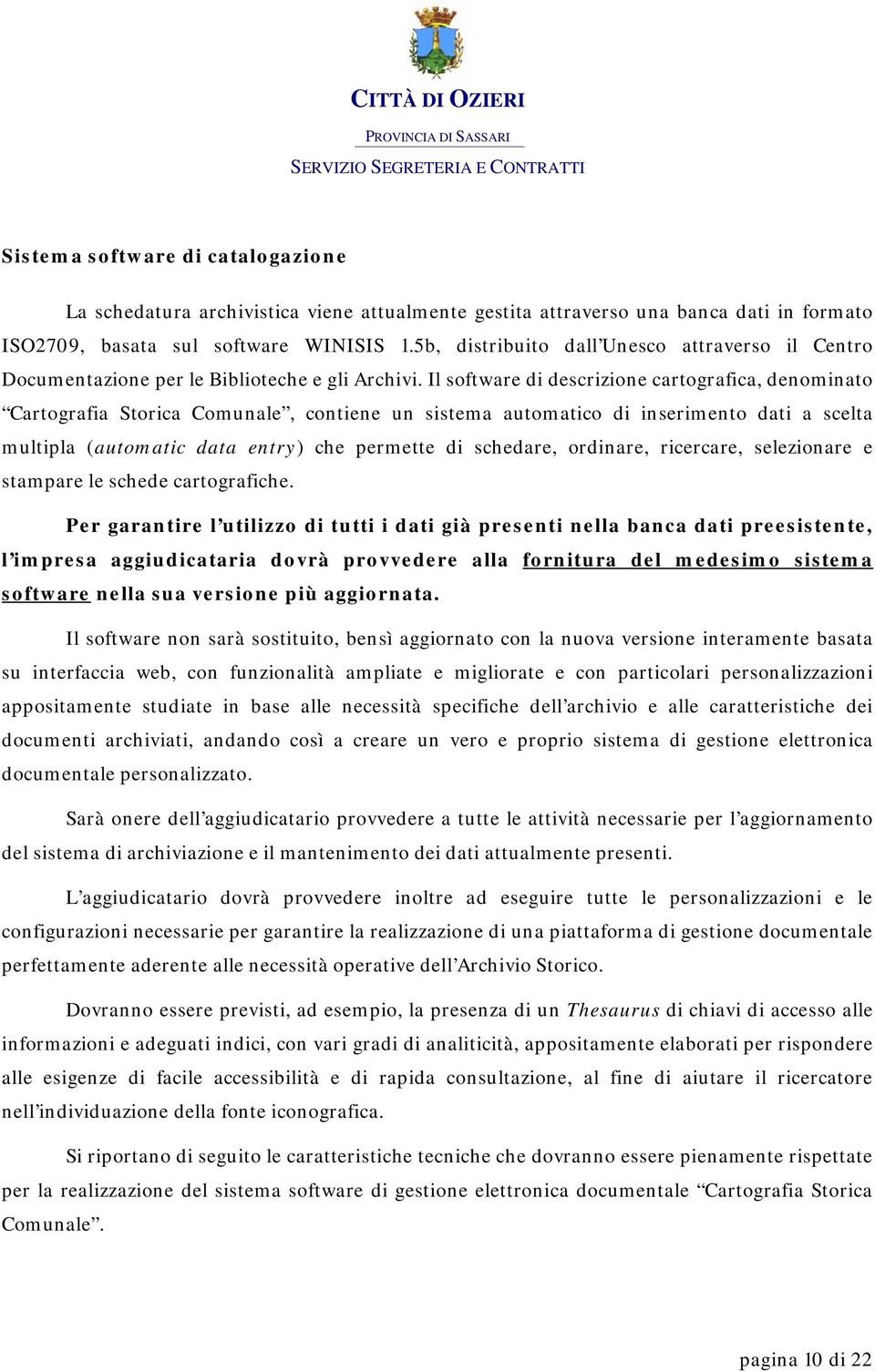 CITTÀ DI OZIERI

PROVINCIA DI SASSARI

SERVIZIO SEGRETERIA E CONTRATTI

Sistema software di catalogazione

La schedatura archivistica viene attualmente gestita attraverso una banca dati in formato ISO2709, basata sul software WINISIS 1.5b, distribuito dall'Unesco attraverso il Centro Documentazione per le Biblioteche e gli Archivi. Il software di descrizione cartografica, denominato "Cartografia Storica Comunale", contiene un sistema automatico di inserimento dati a scelta multipla (automatic data entry) che permette di schedare, ordinare, ricercare, selezionare e stampare le schede cartografiche.

Per garantire l'utilizzo di tutti i dati già presenti nella banca dati preesistente, l'impresa aggiudicataria dovrà provvedere alla fornitura del medesimo sistema software nella sua versione più aggiornata.

Il software non sarà sostituito, bensì aggiornato con la nuova versione interamente basata su interfaccia web, con funzionalità ampliate e migliorate e con particolari personalizzazioni appositamente studiate in base alle necessità specifiche dell'archivio e alle caratteristiche dei documenti archiviati, andando così a creare un vero e proprio sistema di gestione elettronica documentale personalizzato.

Sarà onere dell'aggiudicatario provvedere a tutte le attività necessarie per l'aggiornamento del sistema di archiviazione e il mantenimento dei dati attualmente presenti.

L'aggiudicatario dovrà provvedere inoltre ad eseguire tutte le personalizzazioni e le configurazioni necessarie per garantire la realizzazione di una piattaforma di gestione documentale perfettamente aderente alle necessità operative dell'Archivio Storico.

Dovranno essere previsti, ad esempio, la presenza di un Thesaurus di chiavi di accesso alle informazioni e adeguati indici, con vari gradi di analiticità, appositamente elaborati per rispondere alle esigenze di facile accessibilità e di rapida consultazione, al fine di aiutare il ricercatore nell'individuazione della fonte iconografica.

Si riportano di seguito le caratteristiche tecniche che dovranno essere pienamente rispettate per la realizzazione del sistema software di gestione elettronica documentale "Cartografia Storica Comunale".

pagina 10 di 22